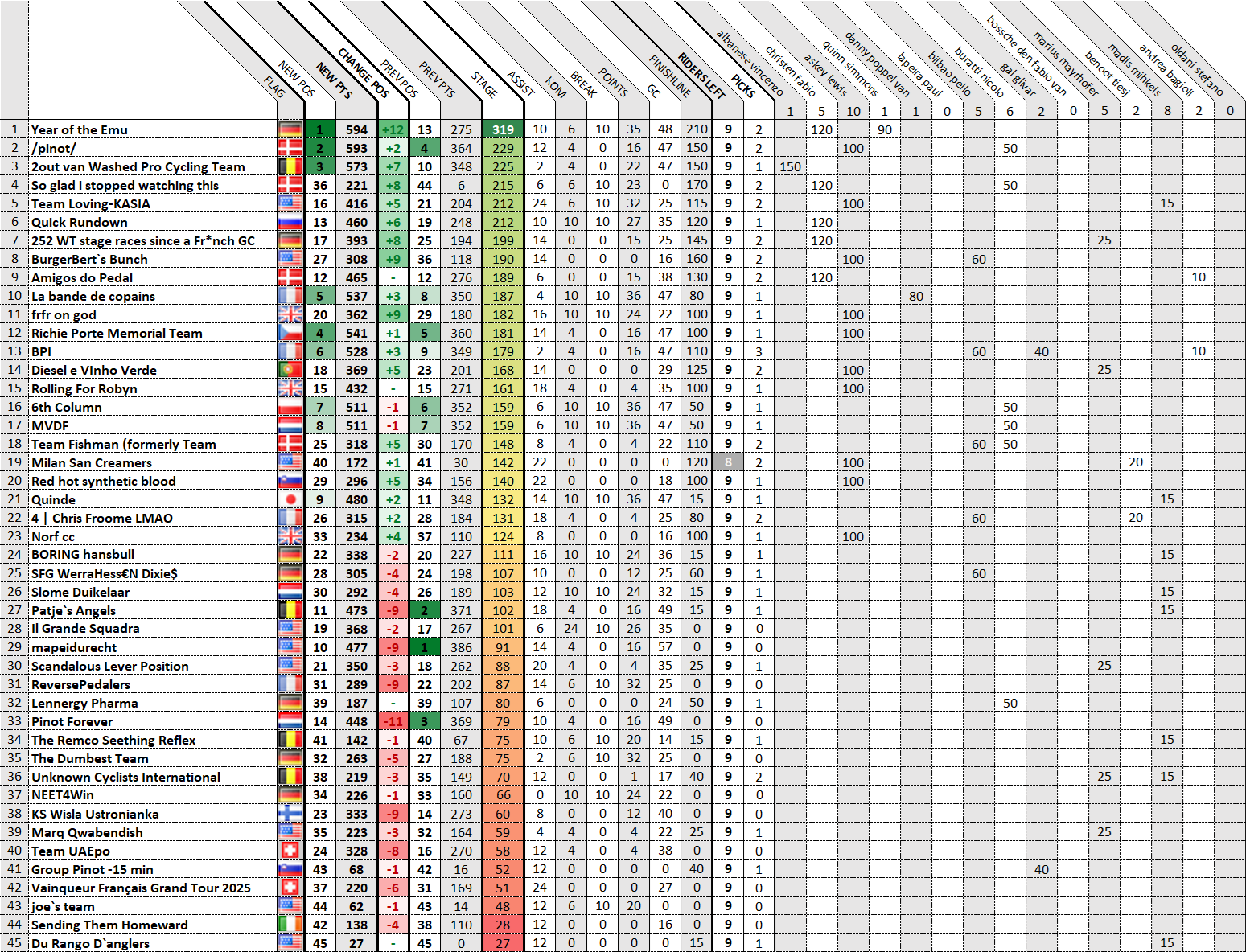 | | | FLAG | NEW POS | NEW PTS | CHANGE POS | PREV POS | PREV PTS | STAGE | ASSIST | KOM | BREAK | POINTS | GC | FINISHLINE | RIDERS LEFT | PICKS | albanese vincenzo | christen fabio | askey lewis | quinn simmons | danny poppel van | lapeira paul | bilbao pello | buratti nicolo | gal glivar | bossche den fabio van | marius mayrhofer | benoot tiesj | madis mihkels | andrea bagioli | oldani stefano |
|---|---|---|---|---|---|---|---|---|---|---|---|---|---|---|---|---|---|---|---|---|---|---|---|---|---|---|---|---|---|---|---|
| | | | | | | | | | | | | | | | | | 1 | 5 | 10 | 1 | 1 | 0 | 5 | 6 | 2 | 0 | 5 | 2 | 8 | 2 | 0 |
| 1 | Year of the Emu | | 1 | 594 | +12 | 13 | 275 | 319 | 10 | 6 | 10 | 35 | 48 | 210 | 9 | 2 | | 120 | | 90 | | | | | | | | | | | |
| 2 | /pinot/ | | 2 | 593 | +2 | 4 | 364 | 229 | 12 | 4 | 0 | 16 | 47 | 150 | 9 | 2 | | | 100 | | | | | 50 | | | | | | | |
| 3 | 2out van Washed Pro Cycling Team | | 3 | 573 | +7 | 10 | 348 | 225 | 2 | 4 | 0 | 22 | 47 | 150 | 9 | 1 | 150 | | | | | | | | | | | | | | |
| 4 | So glad i stopped watching this | | 36 | 221 | +8 | 44 | 6 | 215 | 6 | 6 | 10 | 23 | 0 | 170 | 9 | 2 | | 120 | | | | | | 50 | | | | | | | |
| 5 | Team Loving-KASIA | | 16 | 416 | +5 | 21 | 204 | 212 | 24 | 6 | 10 | 32 | 25 | 115 | 9 | 2 | | | 100 | | | | | | | | | | 15 | | |
| 6 | Quick Rundown | | 13 | 460 | +6 | 19 | 248 | 212 | 10 | 10 | 10 | 27 | 35 | 120 | 9 | 1 | | 120 | | | | | | | | | | | | | |
| 7 | 252 WT stage races since a Fr*nch GC | | 17 | 393 | +8 | 25 | 194 | 199 | 14 | 0 | 0 | 15 | 25 | 145 | 9 | 2 | | 120 | | | | | | | | | 25 | | | | |
| 8 | BurgerBert`s Bunch | | 27 | 308 | +9 | 36 | 118 | 190 | 14 | 0 | 0 | 0 | 16 | 160 | 9 | 2 | | | 100 | | | | 60 | | | | | | | | |
| 9 | Amigos do Pedal | | 12 | 465 | - | 12 | 276 | 189 | 6 | 0 | 0 | 15 | 38 | 130 | 9 | 2 | | 120 | | | | | | | | | | | | 10 | |
| 10 | La bande de copains | | 5 | 537 | +3 | 8 | 350 | 187 | 4 | 10 | 10 | 36 | 47 | 80 | 9 | 1 | | | | | 80 | | | | | | | | | | |
| 11 | frfr on god | | 20 | 362 | +9 | 29 | 180 | 182 | 16 | 10 | 10 | 24 | 22 | 100 | 9 | 1 | | | 100 | | | | | | | | | | | | |
| 12 | Richie Porte Memorial Team | | 4 | 541 | +1 | 5 | 360 | 181 | 14 | 4 | 0 | 16 | 47 | 100 | 9 | 1 | | | 100 | | | | | | | | | | | | |
| 13 | BPI | | 6 | 528 | +3 | 9 | 349 | 179 | 2 | 4 | 0 | 16 | 47 | 110 | 9 | 3 | | | | | | | 60 | | 40 | | | | | 10 | |
| 14 | Diesel e VInho Verde | | 18 | 369 | +5 | 23 | 201 | 168 | 14 | 0 | 0 | 0 | 29 | 125 | 9 | 2 | | | 100 | | | | | | | | 25 | | | | |
| 15 | Rolling For Robyn | | 15 | 432 | - | 15 | 271 | 161 | 18 | 4 | 0 | 4 | 35 | 100 | 9 | 1 | | | 100 | | | | | | | | | | | | |
| 16 | 6th Column | | 7 | 511 | -1 | 6 | 352 | 159 | 6 | 10 | 10 | 36 | 47 | 50 | 9 | 1 | | | | | | | | 50 | | | | | | | |
| 17 | MVDF | | 8 | 511 | -1 | 7 | 352 | 159 | 6 | 10 | 10 | 36 | 47 | 50 | 9 | 1 | | | | | | | | 50 | | | | | | | |
| 18 | Team Fishman (formerly Team | | 25 | 318 | +5 | 30 | 170 | 148 | 8 | 4 | 0 | 4 | 22 | 110 | 9 | 2 | | | | | | | 60 | 50 | | | | | | | |
| 19 | Milan San Creamers | | 40 | 172 | +1 | 41 | 30 | 142 | 22 | 0 | 0 | 0 | 0 | 120 | 8 | 2 | | | 100 | | | | | | | | | 20 | | | |
| 20 | Red hot synthetic blood | | 29 | 296 | +5 | 34 | 156 | 140 | 22 | 0 | 0 | 0 | 18 | 100 | 9 | 1 | | | 100 | | | | | | | | | | | | |
| 21 | Quinde | | 9 | 480 | +2 | 11 | 348 | 132 | 14 | 10 | 10 | 36 | 47 | 15 | 9 | 1 | | | | | | | | | | | | | 15 | | |
| 22 | 4 \| Chris Froome LMAO | | 26 | 315 | +2 | 28 | 184 | 131 | 18 | 4 | 0 | 4 | 25 | 80 | 9 | 2 | | | | | | | 60 | | | | | 20 | | | |
| 23 | Norf cc | | 33 | 234 | +4 | 37 | 110 | 124 | 8 | 0 | 0 | 0 | 16 | 100 | 9 | 1 | | | 100 | | | | | | | | | | | | |
| 24 | BORING hansbull | | 22 | 338 | -2 | 20 | 227 | 111 | 16 | 10 | 10 | 24 | 36 | 15 | 9 | 1 | | | | | | | | | | | | | 15 | | |
| 25 | SFG WerraHess€N Dixie$ | | 28 | 305 | -4 | 24 | 198 | 107 | 10 | 0 | 0 | 12 | 25 | 60 | 9 | 1 | | | | | | | 60 | | | | | | | | |
| 26 | Slome Duikelaar | | 30 | 292 | -4 | 26 | 189 | 103 | 12 | 10 | 10 | 24 | 32 | 15 | 9 | 1 | | | | | | | | | | | | | 15 | | |
| 27 | Patje`s Angels | | 11 | 473 | -9 | 2 | 371 | 102 | 18 | 4 | 0 | 16 | 49 | 15 | 9 | 1 | | | | | | | | | | | | | 15 | | |
| 28 | Il Grande Squadra | | 19 | 368 | -2 | 17 | 267 | 101 | 6 | 24 | 10 | 26 | 35 | 0 | 9 | 0 | | | | | | | | | | | | | | | |
| 29 | mapeidurecht | | 10 | 477 | -9 | 1 | 386 | 91 | 14 | 4 | 0 | 16 | 57 | 0 | 9 | 0 | | | | | | | | | | | | | | | |
| 30 | Scandalous Lever Position | | 21 | 350 | -3 | 18 | 262 | 88 | 20 | 4 | 0 | 4 | 35 | 25 | 9 | 1 | | | | | | | | | | | 25 | | | | |
| 31 | ReversePedalers | | 31 | 289 | -9 | 22 | 202 | 87 | 14 | 6 | 10 | 32 | 25 | 0 | 9 | 0 | | | | | | | | | | | | | | | |
| 32 | Lennergy Pharma | | 39 | 187 | - | 39 | 107 | 80 | 6 | 0 | 0 | 0 | 24 | 50 | 9 | 1 | | | | | | | | 50 | | | | | | | |
| 33 | Pinot Forever | | 14 | 448 | -11 | 3 | 369 | 79 | 10 | 4 | 0 | 16 | 49 | 0 | 9 | 0 | | | | | | | | | | | | | | | |
| 34 | The Remco Seething Reflex | | 41 | 142 | -1 | 40 | 67 | 75 | 10 | 6 | 10 | 20 | 14 | 15 | 9 | 1 | | | | | | | | | | | | | 15 | | |
| 35 | The Dumbest Team | | 32 | 263 | -5 | 27 | 188 | 75 | 2 | 6 | 10 | 32 | 25 | 0 | 9 | 0 | | | | | | | | | | | | | | | |
| 36 | Unknown Cyclists International | | 38 | 219 | -3 | 35 | 149 | 70 | 12 | 0 | 0 | 1 | 17 | 40 | 9 | 2 | | | | | | | | | | | 25 | | 15 | | |
| 37 | NEET4Win | | 34 | 226 | -1 | 33 | 160 | 66 | 0 | 10 | 10 | 24 | 22 | 0 | 9 | 0 | | | | | | | | | | | | | | | |
| 38 | KS Wisla Ustronianka | | 23 | 333 | -9 | 14 | 273 | 60 | 8 | 0 | 0 | 12 | 40 | 0 | 9 | 0 | | | | | | | | | | | | | | | |
| 39 | Marq Qwabendish | | 35 | 223 | -3 | 32 | 164 | 59 | 4 | 4 | 0 | 4 | 22 | 25 | 9 | 1 | | | | | | | | | | | 25 | | | | |
| 40 | Team UAEpo | | 24 | 328 | -8 | 16 | 270 | 58 | 12 | 4 | 0 | 4 | 38 | 0 | 9 | 0 | | | | | | | | | | | | | | | |
| 41 | Group Pinot -15 min | | 43 | 68 | -1 | 42 | 16 | 52 | 12 | 0 | 0 | 0 | 0 | 40 | 9 | 1 | | | | | | | | | 40 | | | | | | |
| 42 | Vainqueur Français Grand Tour 2025 | | 37 | 220 | -6 | 31 | 169 | 51 | 24 | 0 | 0 | 0 | 27 | 0 | 9 | 0 | | | | | | | | | | | | | | | |
| 43 | joe`s team | | 44 | 62 | -1 | 43 | 14 | 48 | 12 | 6 | 10 | 20 | 0 | 0 | 9 | 0 | | | | | | | | | | | | | | | |
| 44 | Sending Them Homeward | | 42 | 138 | -4 | 38 | 110 | 28 | 12 | 0 | 0 | 0 | 16 | 0 | 9 | 0 | | | | | | | | | | | | | | | |
| 45 | Du Rango D`anglers | | 45 | 27 | - | 45 | 0 | 27 | 12 | 0 | 0 | 0 | 0 | 15 | 9 | 1 | | | | | | | | | | | | | 15 | | |